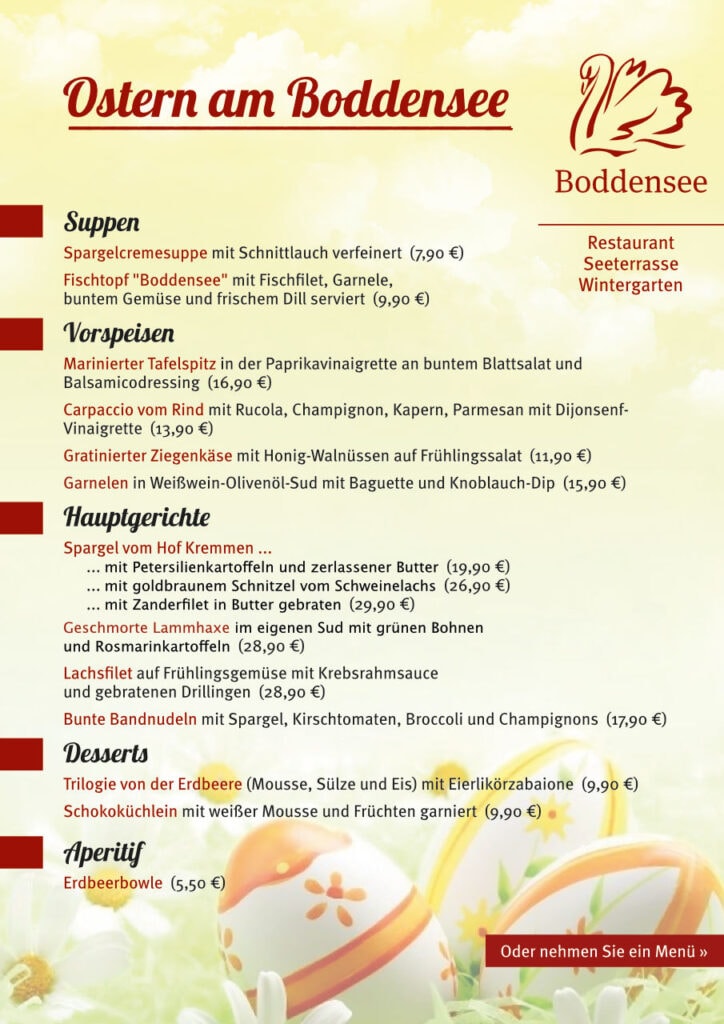 Ostern am Boddensee

Boddensee

Restaurant
Seeterrasse
Wintergarten

Suppen

Spargelcremesuppe mit Schnittlauch verfeinert (7,90 €)

Fischtopf "Boddensee" mit Fischfilet, Garnele, buntem Gemüse und frischem Dill serviert (9,90 €)

Vorspeisen

Marinierter Tafelspitz in der Paprikavinaigrette an buntem Blattsalat und Balsamicodressing (16,90 €)

Carpaccio vom Rind mit Rucola, Champignon, Kapern, Parmesan mit Dijonsenf-Vinaigrette (13,90 €)

Gratinierter Ziegenkäse mit Honig-Walnüssen auf Frühlingssalat (11,90 €)

Garnelen in Weißwein-Olivenöl-Sud mit Baguette und Knoblauch-Dip (15,90 €)

Hauptgerichte

Spargel vom Hof Kremmen ...
... mit Petersilienkartoffeln und zerlassener Butter (19,90 €)
... mit goldbraunem Schnitzel vom Schweinelachs (26,90 €)
... mit Zanderfilet in Butter gebraten (29,90 €)

Geschmorte Lammhaxe im eigenen Sud mit grünen Bohnen und Rosmarinkartoffeln (28,90 €)

Lachsfilet auf Frühlingsgemüse mit Krebsrahmsauce und gebratenen Drillingen (28,90 €)

Bunte Bandnudeln mit Spargel, Kirschtomaten, Broccoli und Champignons (17,90 €)

Desserts

Trilogie von der Erdbeere (Mousse, Sülze und Eis) mit Eierlikörzabaione (9,90 €)

Schokoküchlein mit weißer Mousse und Früchten garniert (9,90 €)

Aperitif

Erdbeerbowle (5,50 €)

Oder nehmen Sie ein Menü »